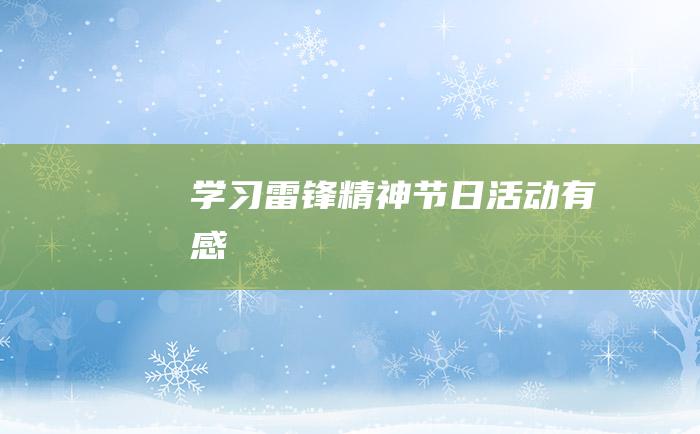 学习雷锋精神节日活动有感